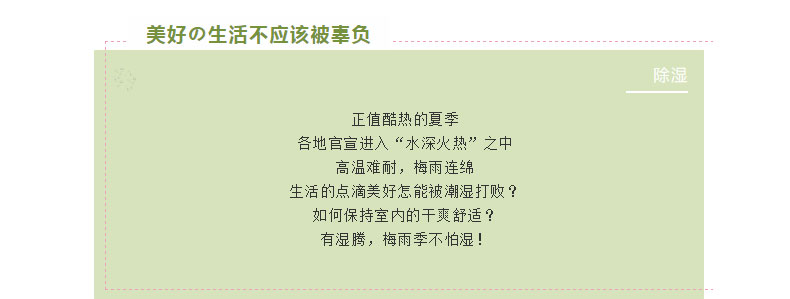 美好の生活不应该被辜负

除湿

正值酷热的夏季
各地官宣进入“水深火热”之中
高温难耐，梅雨连绵
生活的点滴美好怎能被潮湿打败？
如何保持室内的干爽舒适？
有湿腾，梅雨季不怕湿！